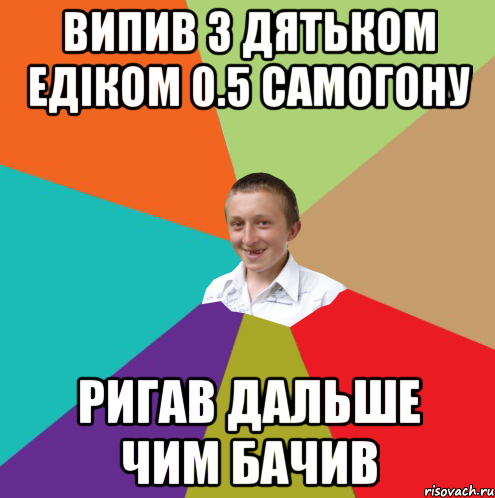 ВИПИВ З ДЯТЬКОМ ЕДІКОМ 0.5 САМОГОНУ

РИГАВ ДАЛЬШЕ ЧИМ БАЧИВ

risovach.ru